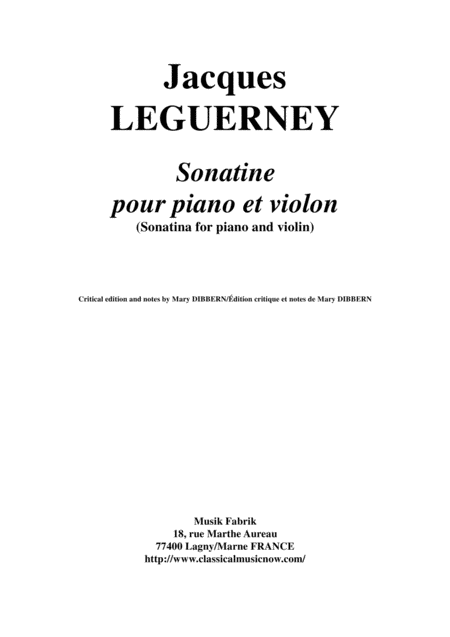 Jacques
LEGUERNEY

Sonatine
pour piano et violon
(Sonatina for piano and violin)

Critical edition and notes by Mary DIBBERN/Édition critique et notes de Mary DIBBERN

Musik Fabrik
18, rue Marthe Aureau
77400 Lagny/Marne FRANCE
http://www.classicalmusicnow.com/